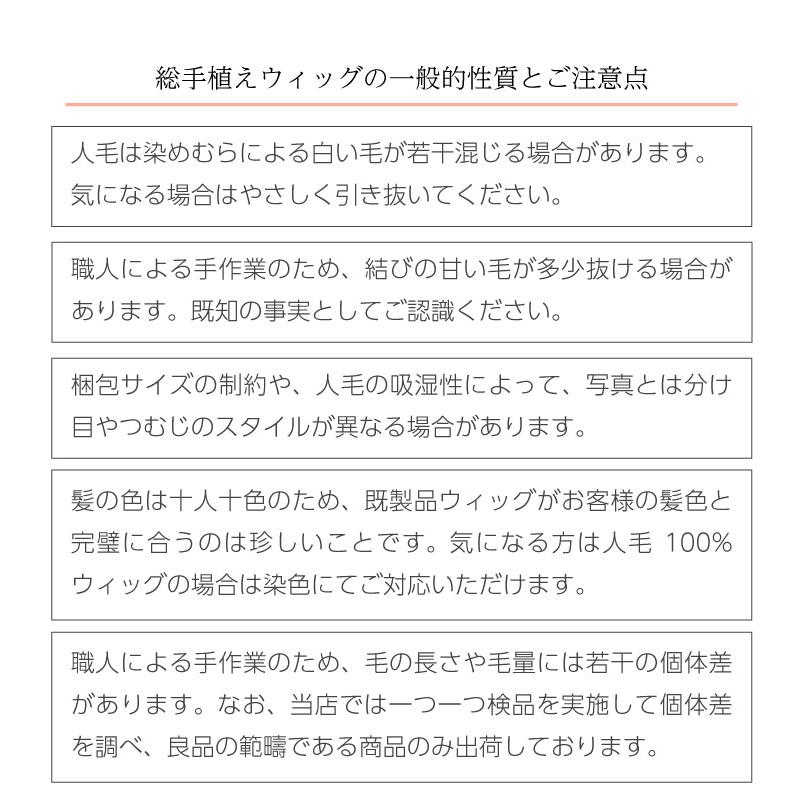 総手植えウィッグの一般的性質とご注意点

人毛は染めむらによる白い毛が若干混じる場合があります。気になる場合はやさしく引き抜いてください。

職人による手作業のため、結びの甘い毛が多少抜ける場合があります。既知の事実としてご認識ください。

梱包サイズの制約や、人毛の吸湿性によって、写真とは分け目やつむじのスタイルが異なる場合があります。

髪の色は十人十色のため、既製品ウィッグがお客様の髪色と完璧に合うのは珍しいことです。気になる方は人毛 100% ウィッグの場合は染色にてご対応いただけます。

職人による手作業のため、毛の長さや毛量には若干の個体差があります。なお、当店では一つ一つ検品を実施して個体差を調べ、良品の範疇である商品のみ出荷しております。